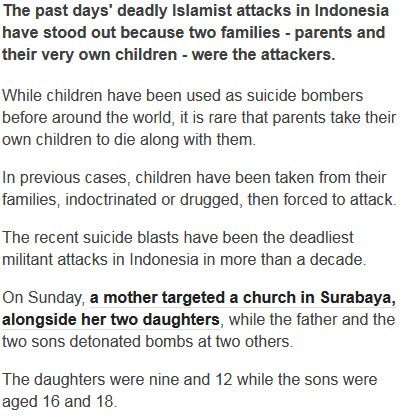 The past days' deadly Islamist attacks in Indonesia have stood out because two families - parents and their very own children - were the attackers.

While children have been used as suicide bombers before around the world, it is rare that parents take their own children to die along with them.

In previous cases, children have been taken from their families, indoctrinated or drugged, then forced to attack.

The recent suicide blasts have been the deadliest militant attacks in Indonesia in more than a decade.

On Sunday, a mother targeted a church in Surabaya, alongside her two daughters, while the father and the two sons detonated bombs at two others.

The daughters were nine and 12 while the sons were aged 16 and 18.